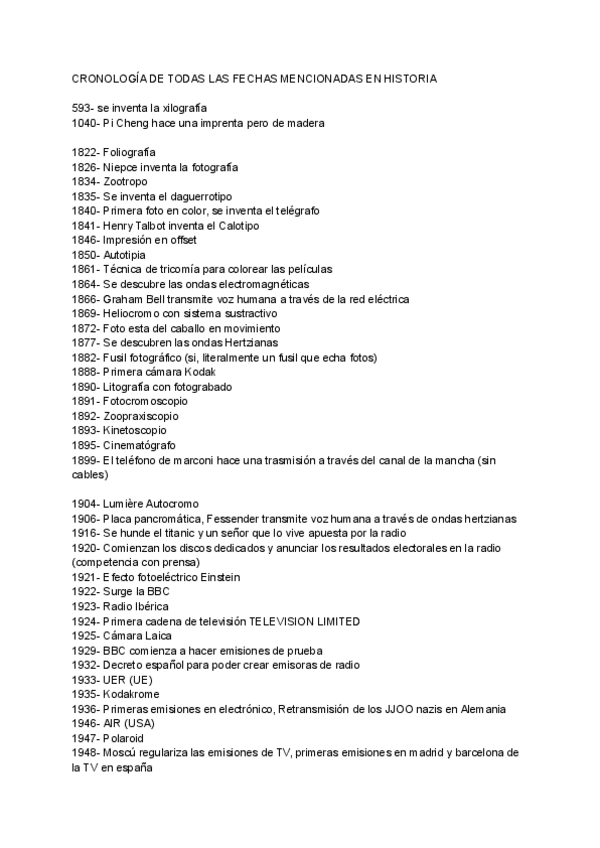 CRONOLOGÍA DE TODAS LAS FECHAS MENCIONADAS EN HISTORIA

593- se inventa la xilografía
1040- Pi Cheng hace una imprenta pero de madera

1822- Foliografía
1826- Niepce inventa la fotografía
1834- Zootropo
1835- Se inventa el daguerrotipo
1840- Primera foto en color, se inventa el telégrafo
1841- Henry Talbot inventa el Calotipo
1846- Impresión en offset
1850- Autotipia
1861- Técnica de tricomía para colorear las películas
1864- Se descubre las ondas electromagnéticas
1866- Graham Bell transmite voz humana a través de la red eléctrica
1869- Heliocromo con sistema sustractivo
1872- Foto esta del caballo en movimiento
1877- Se descubren las ondas Hertzianas
1882- Fusil fotográfico (si, literalmente un fusil que echa fotos)
1888- Primera cámara Kodak
1890- Litografía con fotograbado
1891- Fotocromoscopio
1892- Zoopraxiscopio
1893- Kinetoscopio
1895- Cinematógrafo
1899- El teléfono de marconi hace una trasmisión a través del canal de la mancha (sin cables)

1904- Lumière Autocromo
1906- Placa pancromática, Fessender transmite voz humana a través de ondas hertzianas
1916- Se hunde el titanic y un señor que lo vive apuesta por la radio
1920- Comienzan los discos dedicados y anunciar los resultados electorales en la radio (competencia con prensa)
1921- Efecto fotoeléctrico Einstein
1922- Surge la BBC
1923- Radio Ibérica
1924- Primera cadena de televisión TELEVISION LIMITED
1925- Cámara Laica
1929- BBC comienza a hacer emisiones de prueba
1932- Decreto español para poder crear emisoras de radio
1933- UER (UE)
1935- Kodakrome
1936- Primeras emisiones en electrónico, Retransmisión de los JJOO nazis en Alemania
1946- AIR (USA)
1947- Polaroid
1948- Moscú regulariza las emisiones de TV, primeras emisiones en madrid y barcelona de la TV en españa